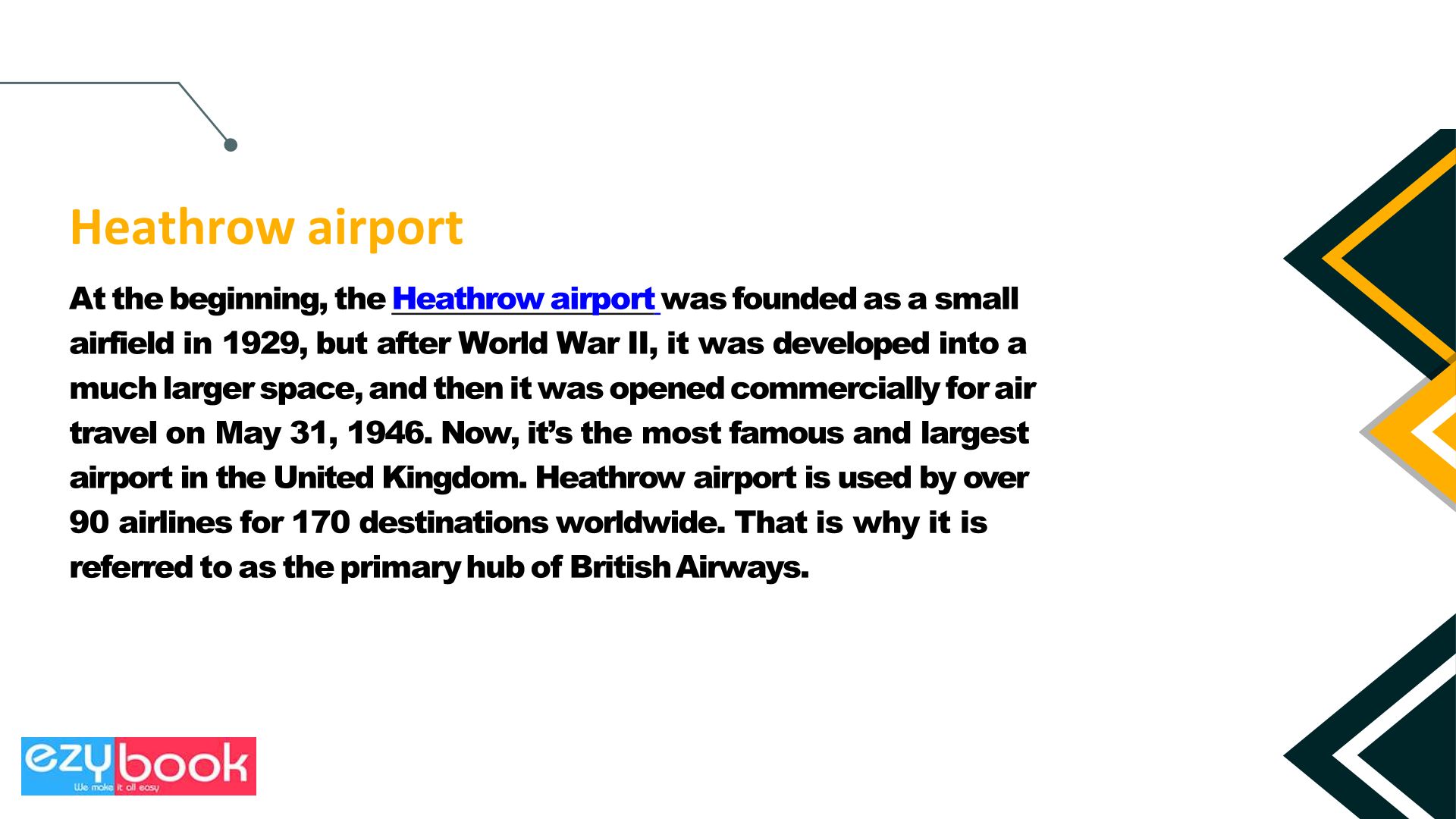 Heathrow airport

At the beginning, the Heathrow airport was founded as a small airfield in 1929, but after World War II, it was developed into a much larger space, and then it was opened commercially for air travel on May 31, 1946. Now, it's the most famous and largest airport in the United Kingdom. Heathrow airport is used by over 90 airlines for 170 destinations worldwide. That is why it is referred to as the primary hub of British Airways.

ezybook
We make it all easy